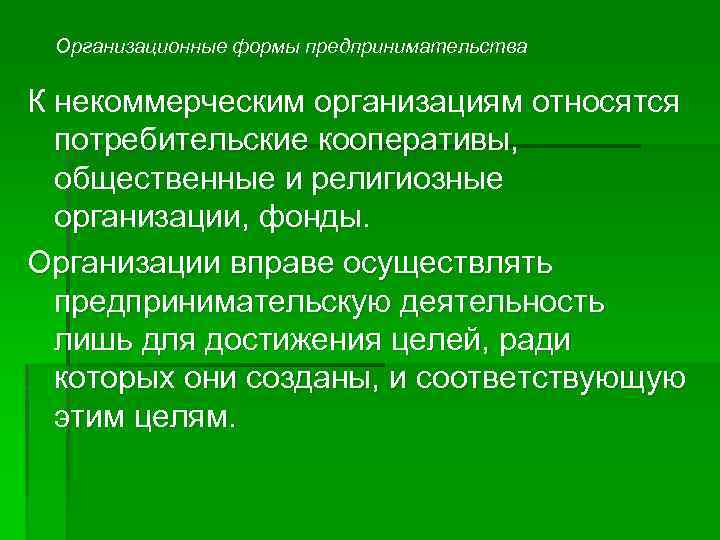 Организационные формы предпринимательства

К некоммерческим организациям относятся потребительские кооперативы, общественные и религиозные организации, фонды.

Организации вправе осуществлять предпринимательскую деятельность лишь для достижения целей, ради которых они созданы, и соответствующую этим целям.